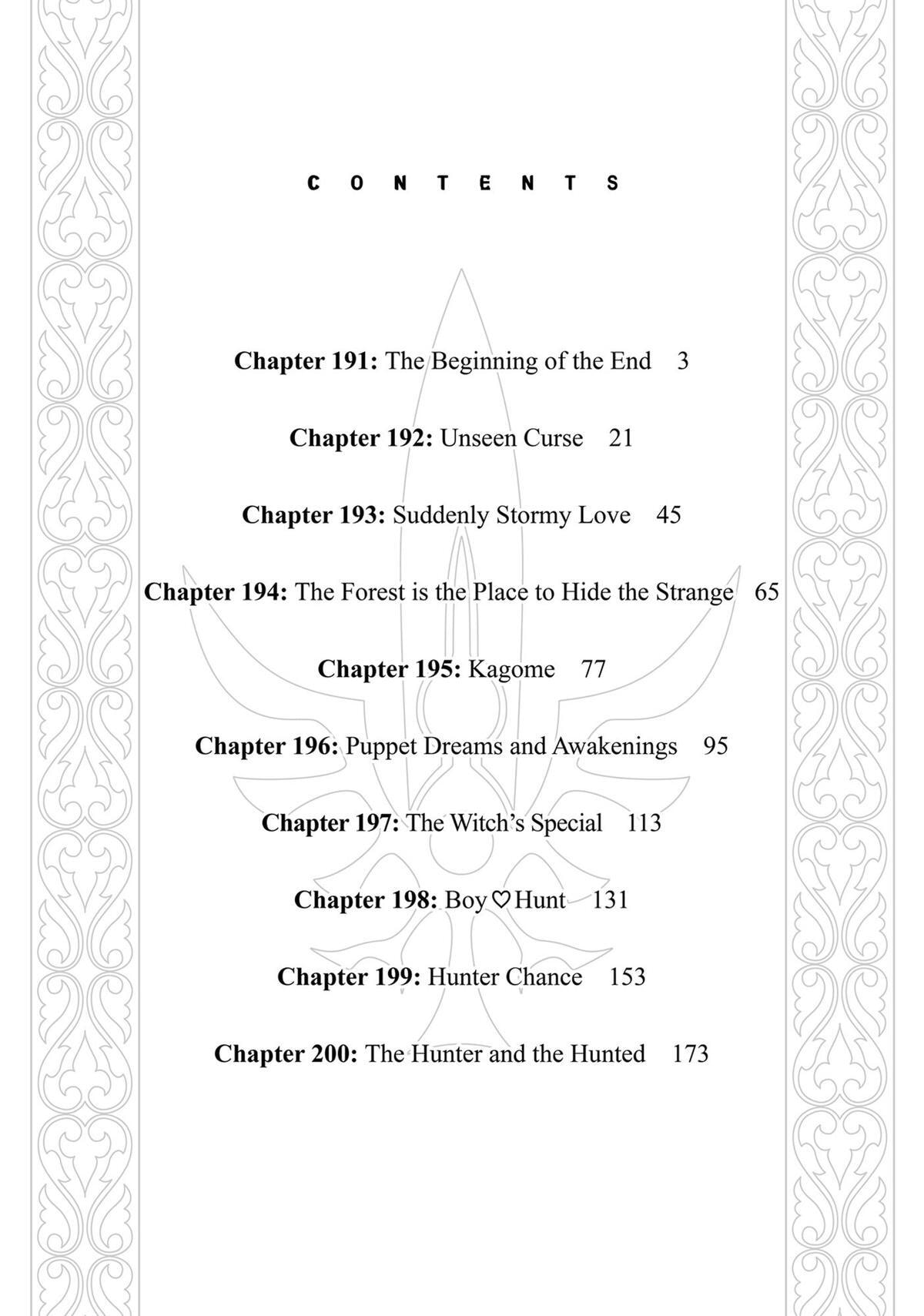 CONTENTS

Chapter 191: The Beginning of the End 3

Chapter 192: Unseen Curse 21

Chapter 193: Suddenly Stormy Love 45

Chapter 194: The Forest is the Place to Hide the Strange 65

Chapter 195: Kagome 77

Chapter 196: Puppet Dreams and Awakenings 95

Chapter 197: The Witch's Special 113

Chapter 198: Boy♡Hunt 131

Chapter 199: Hunter Chance 153

Chapter 200: The Hunter and the Hunted 173